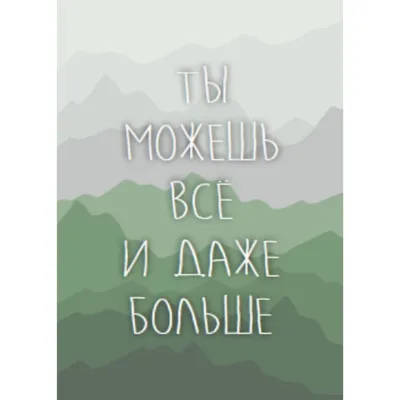 ТЫ
МОЖЕШЬ
ВСЁ
И ДАЖЕ
БОЛЬШЕ